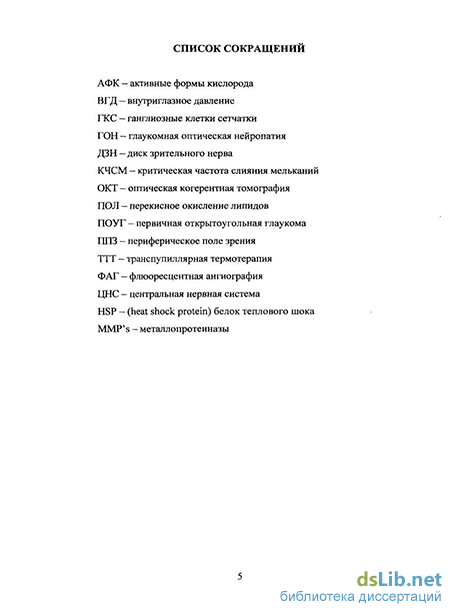 СПИСОК СОКРАЩЕНИЙ

АФК – активные формы кислорода
ВГД – внутриглазное давление
ГКС – ганглиозные клетки сетчатки
ГОН – глаукомная оптическая нейропатия
ДЗН – диск зрительного нерва
КЧСМ – критическая частота слияния мельканий
ОКТ – оптическая когерентная томография
ПОЛ – перекисное окисление липидов
ПОУГ – первичная открытоугольная глаукома
ППЗ – периферическое поле зрения
ТТТ – транспупиллярная термотерапия
ФАГ – флюоресцентная ангиография
ЦНС – центральная нервная система
HSP – (heat shock protein) белок теплового шока
MMP's – металлопротеиназы

5

dsLib.net
библиотека диссертаций